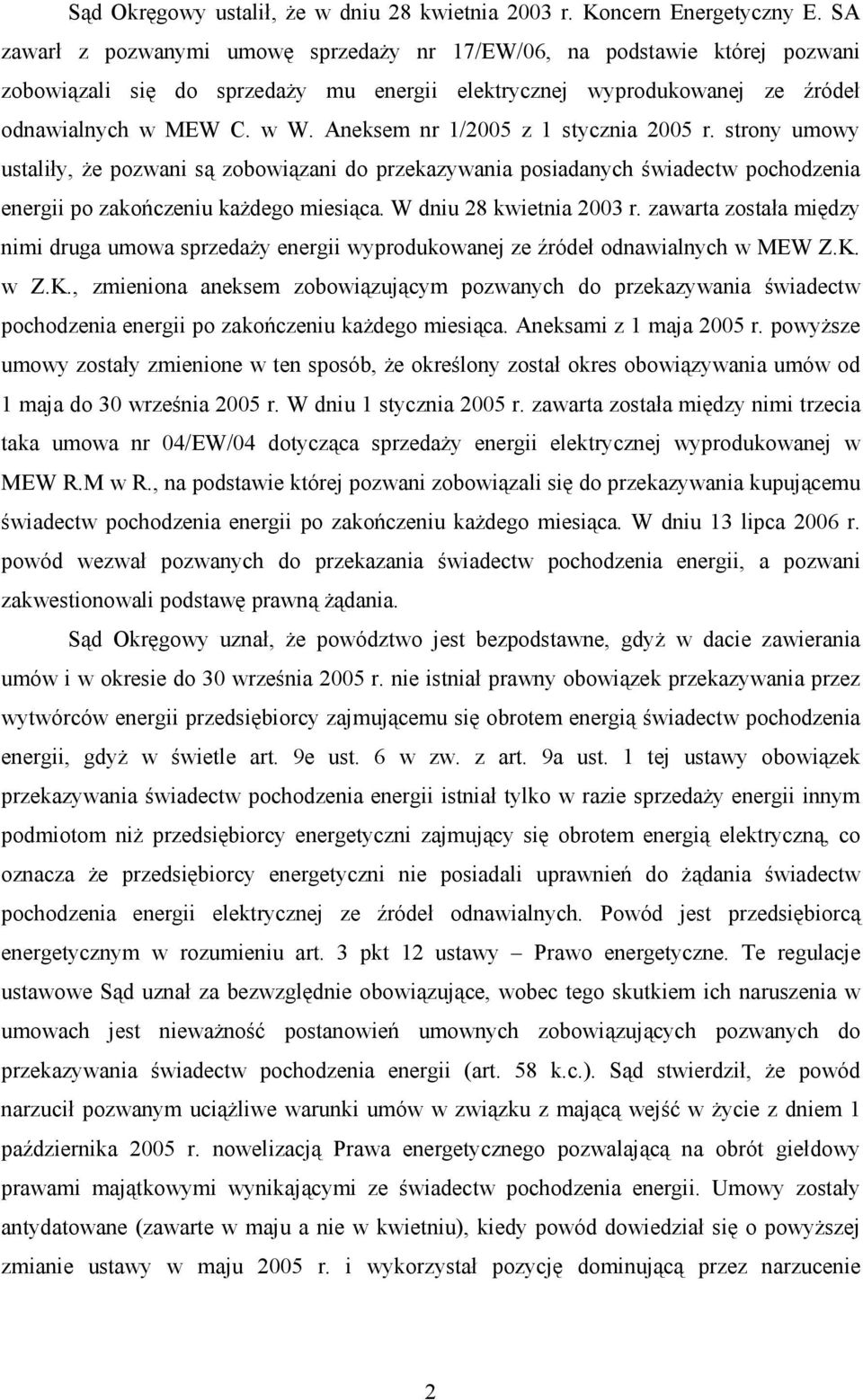 Sąd Okręgowy ustalił, że w dniu 28 kwietnia 2003 r. Koncern Energetyczny E. SA zawarł z pozwanymi umowę sprzedaży nr 17/EW/06, na podstawie której pozwani zobowiązali się do sprzedaży mu energii elektrycznej wyprodukowanej ze źródeł odnawialnych w MEW C. w W. Aneksem nr 1/2005 z 1 stycznia 2005 r. strony umowy ustaliły, że pozwani są zobowiązani do przekazywania posiadanych świadectw pochodzenia energii po zakończeniu każdego miesiąca. W dniu 28 kwietnia 2003 r. zawarta została między nimi druga umowa sprzedaży energii wyprodukowanej ze źródeł odnawialnych w MEW Z.K. w Z.K., zmieniona aneksem zobowiązującym pozwanych do przekazywania świadectw pochodzenia energii po zakończeniu każdego miesiąca. Aneksami z 1 maja 2005 r. powyższe umowy zostały zmienione w ten sposób, że określony został okres obowiązywania umów od 1 maja do 30 września 2005 r. W dniu 1 stycznia 2005 r. zawarta została między nimi trzecia taka umowa nr 04/EW/04 dotycząca sprzedaży energii elektrycznej wyprodukowanej w MEW R.M w R., na podstawie której pozwani zobowiązali się do przekazywania kupującemu świadectw pochodzenia energii po zakończeniu każdego miesiąca. W dniu 13 lipca 2006 r. powód wezwał pozwanych do przekazania świadectw pochodzenia energii, a pozwani zakwestionowali podstawę prawną żądania.

Sąd Okręgowy uznał, że powództwo jest bezpodstawne, gdyż w dacie zawierania umów i w okresie do 30 września 2005 r. nie istniał prawny obowiązek przekazywania przez wytwórców energii przedsiębiorcy zajmującemu się obrotem energią świadectw pochodzenia energii, gdyż w świetle art. 9e ust. 6 w zw. z art. 9a ust. 1 tej ustawy obowiązek przekazywania świadectw pochodzenia energii istniał tylko w razie sprzedaży energii innym podmiotom niż przedsiębiorcy energetyczni zajmujący się obrotem energią elektryczną, co oznacza że przedsiębiorcy energetyczni nie posiadali uprawnień do żądania świadectw pochodzenia energii elektrycznej ze źródeł odnawialnych. Powód jest przedsiębiorcą energetycznym w rozumieniu art. 3 pkt 12 ustawy – Prawo energetyczne. Te regulacje ustawowe Sąd uznał za bezwzględnie obowiązujące, wobec tego skutkiem ich naruszenia w umowach jest nieważność postanowień umownych zobowiązujących pozwanych do przekazywania świadectw pochodzenia energii (art. 58 k.c.). Sąd stwierdził, że powód narzucił pozwanym uciążliwe warunki umów w związku z mającą wejść w życie z dniem 1 października 2005 r. nowelizacją Prawa energetycznego pozwalającą na obrót giełdowy prawami majątkowymi wynikającymi ze świadectw pochodzenia energii. Umowy zostały antydatowane (zawarte w maju a nie w kwietniu), kiedy powód dowiedział się o powyższej zmianie ustawy w maju 2005 r. i wykorzystał pozycję dominującą przez narzucenie

2